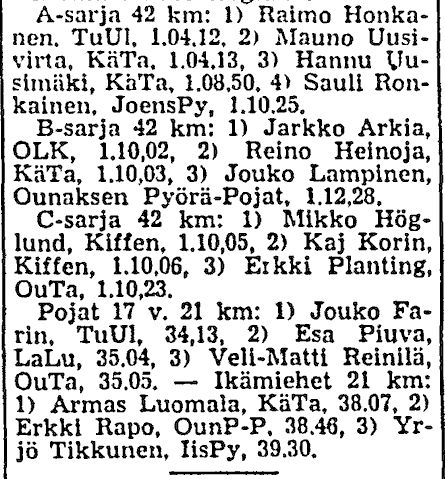 A-sarja 42 km: 1) Raimo Honkanen, TuUl, 1.04.12, 2) Mauno Uusivirta, KäTa, 1.04.13, 3) Hannu Uusimäki, KäTa, 1.08.50, 4) Sauli Ronkainen, JoensPy, 1.10.25.

B-sarja 42 km: 1) Jarkko Arkia, OLK, 1.10,02, 2) Reino Heinoja, KäTa, 1.10,03, 3) Jouko Lampinen, Ounaksen Pyörä-Pojat, 1.12,28.

C-sarja 42 km: 1) Mikko Höglund, Kiffen, 1.10,05, 2) Kaj Korin, Kiffen, 1.10,06, 3) Erkki Planting, OuTa, 1.10,23.

Pojat 17 v. 21 km: 1) Jouko Farin, TuUl, 34,13, 2) Esa Piuva, LaLu, 35.04, 3) Veli-Matti Reinilä, OuTa, 35.05. — Ikämiehet 21 km: 1) Armas Luomala, KäTa, 38.07, 2) Erkki Rapo, OunP-P, 38.46, 3) Yrjö Tikkunen, IisPy, 39.30.